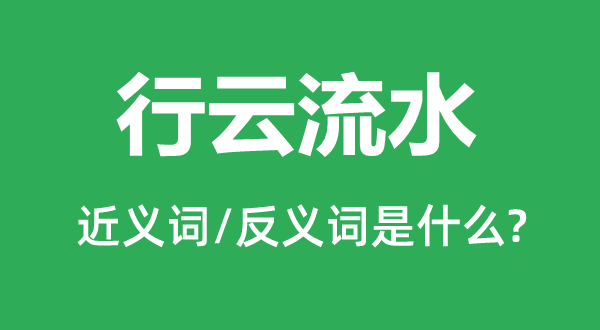 行云流水

近义词/反义词是什么?